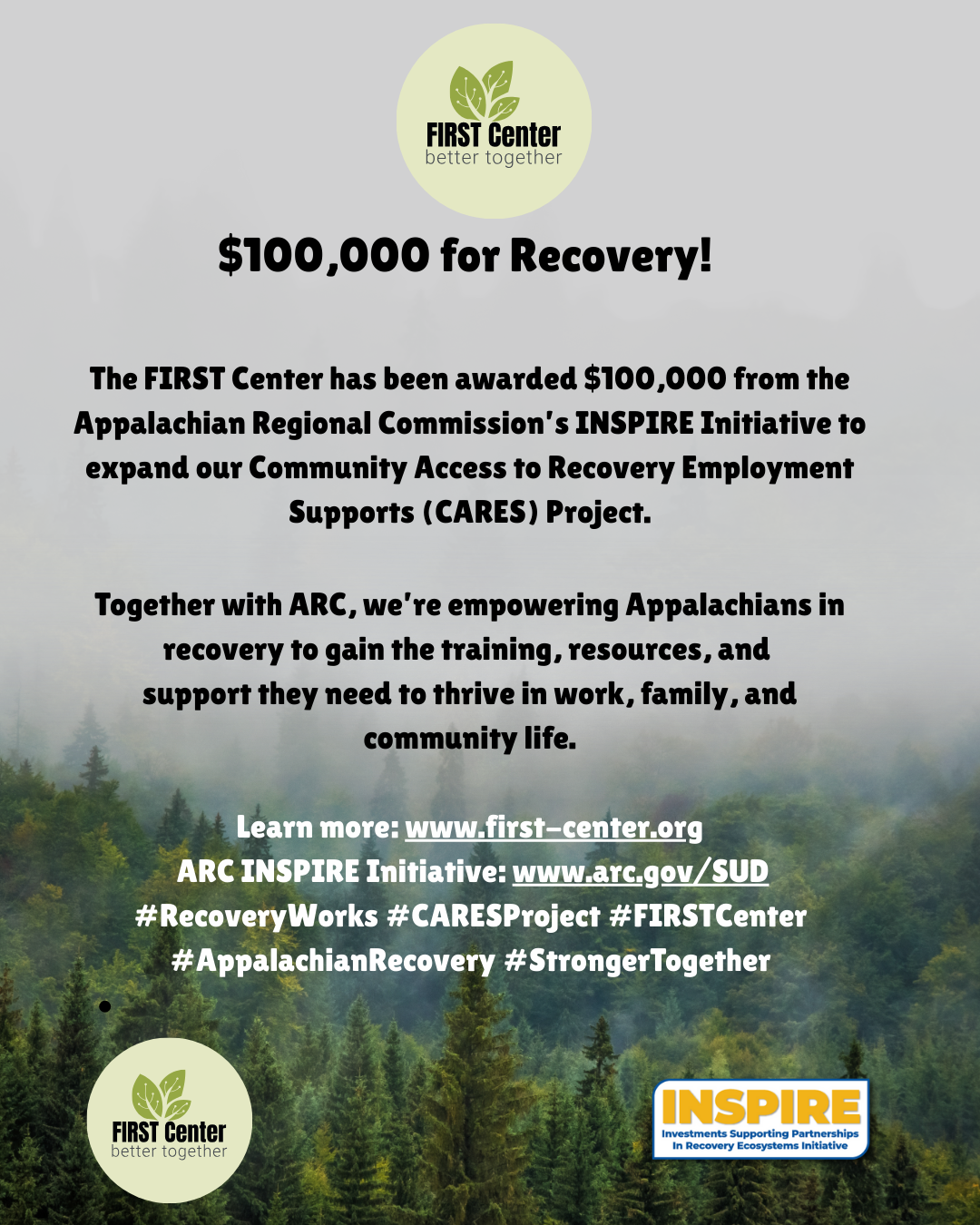 FIRST Center
better together

$100,000 for Recovery!

The FIRST Center has been awarded $100,000 from the Appalachian Regional Commission's INSPIRE Initiative to expand our Community Access to Recovery Employment Supports (CARES) Project.

Together with ARC, we're empowering Appalachians in recovery to gain the training, resources, and support they need to thrive in work, family, and community life.

Learn more: www.first-center.org
ARC INSPIRE Initiative: www.arc.gov/SUD
#RecoveryWorks #CARESProject #FIRSTCenter
#AppalachianRecovery #StrongerTogether

FIRST Center
better together

INSPIRE
Investments Supporting Partnerships In Recovery Ecosystems Initiative